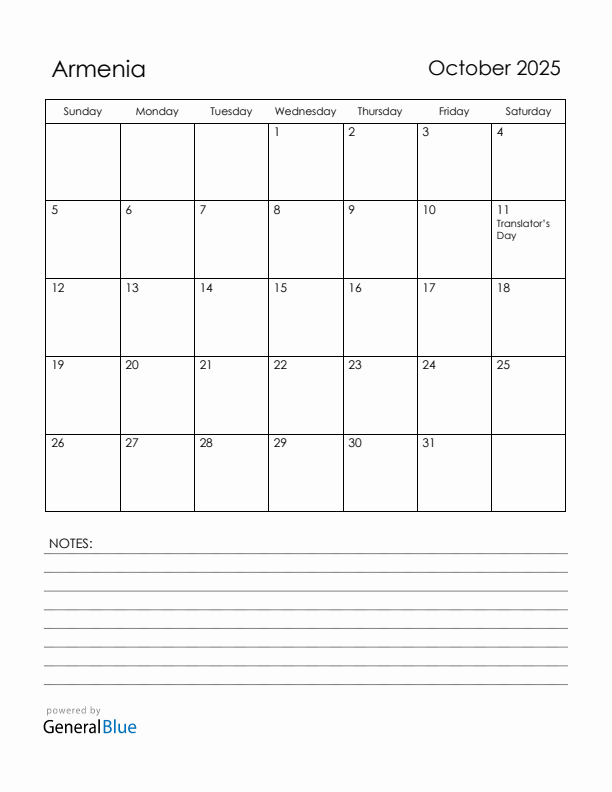 Armenia

October 2025

| Sunday | Monday | Tuesday | Wednesday | Thursday | Friday | Saturday |
|---|---|---|---|---|---|---|
| | | | 1 | 2 | 3 | 4 |
| 5 | 6 | 7 | 8 | 9 | 10 | 11 Translator's Day |
| 12 | 13 | 14 | 15 | 16 | 17 | 18 |
| 19 | 20 | 21 | 22 | 23 | 24 | 25 |
| 26 | 27 | 28 | 29 | 30 | 31 | |

NOTES:

powered by
GeneralBlue